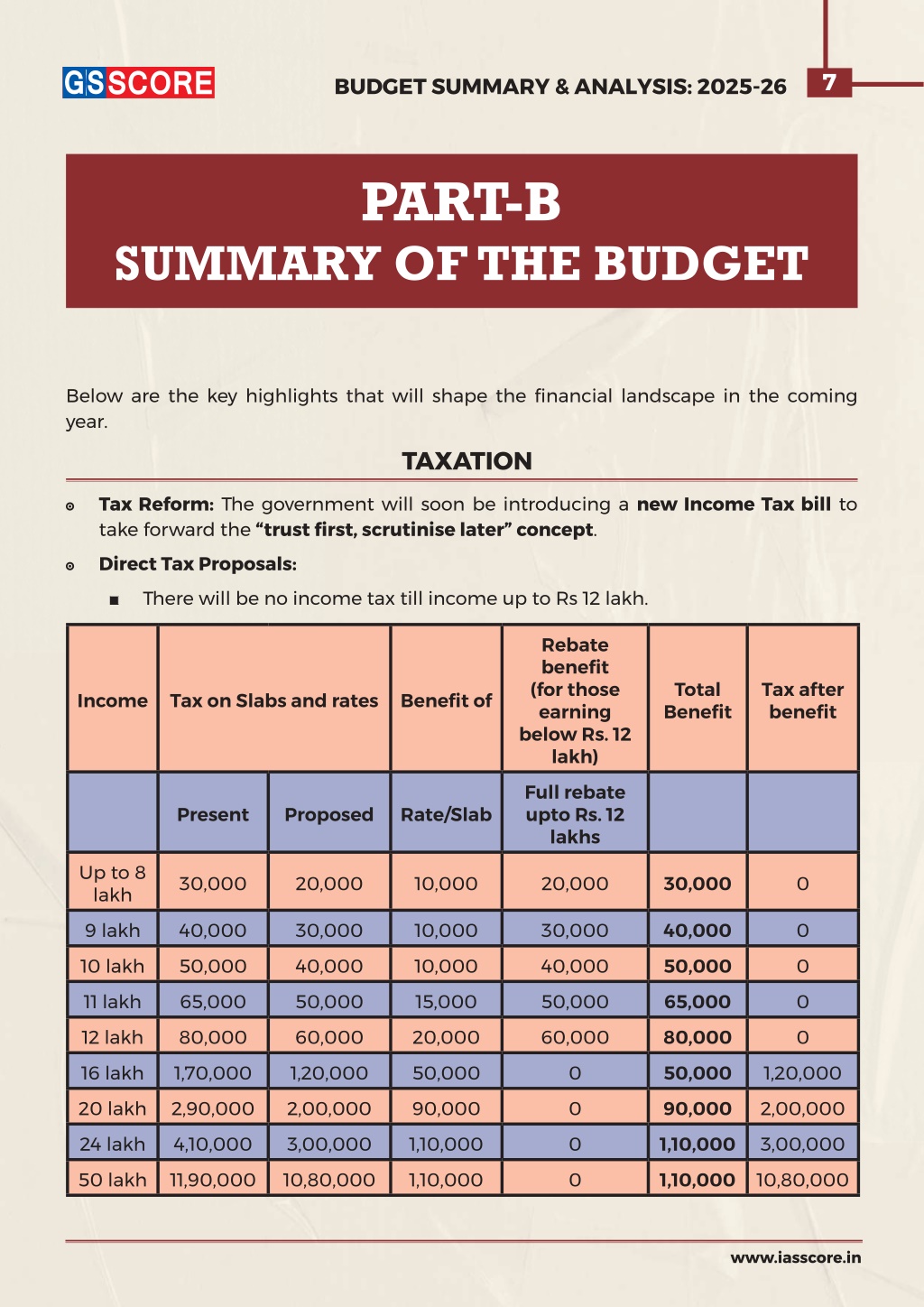 GSSCORE

BUDGET SUMMARY & ANALYSIS: 2025-26

7

PART-B
SUMMARY OF THE BUDGET

Below are the key highlights that will shape the financial landscape in the coming year.

TAXATION

Tax Reform: The government will soon be introducing a new Income Tax bill to take forward the "trust first, scrutinise later" concept.

Direct Tax Proposals:

There will be no income tax till income up to Rs 12 lakh.

| Income | Tax on Slabs and rates | | Benefit of | Rebate benefit (for those earning below Rs. 12 lakh) | Total Benefit | Tax after benefit |
|---|---|---|---|---|---|---|
| | Present | Proposed | Rate/Slab | Full rebate upto Rs. 12 lakhs | | |
| Up to 8 lakh | 30,000 | 20,000 | 10,000 | 20,000 | 30,000 | 0 |
| 9 lakh | 40,000 | 30,000 | 10,000 | 30,000 | 40,000 | 0 |
| 10 lakh | 50,000 | 40,000 | 10,000 | 40,000 | 50,000 | 0 |
| 11 lakh | 65,000 | 50,000 | 15,000 | 50,000 | 65,000 | 0 |
| 12 lakh | 80,000 | 60,000 | 20,000 | 60,000 | 80,000 | 0 |
| 16 lakh | 1,70,000 | 1,20,000 | 50,000 | 0 | 50,000 | 1,20,000 |
| 20 lakh | 2,90,000 | 2,00,000 | 90,000 | 0 | 90,000 | 2,00,000 |
| 24 lakh | 4,10,000 | 3,00,000 | 1,10,000 | 0 | 1,10,000 | 3,00,000 |
| 50 lakh | 11,90,000 | 10,80,000 | 1,10,000 | 0 | 1,10,000 | 10,80,000 |

www.iasscore.in